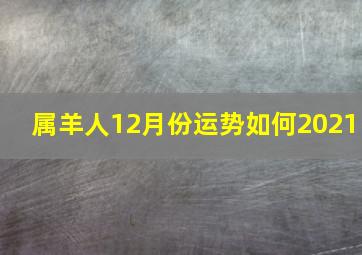 属羊人12月份运势如何2021